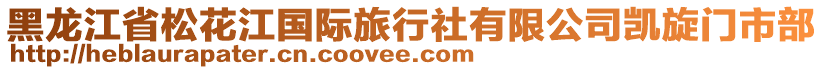 黑龙江省松花江国际旅行社有限公司凯旋门市部
http://heblaurapater.cn.coovee.com